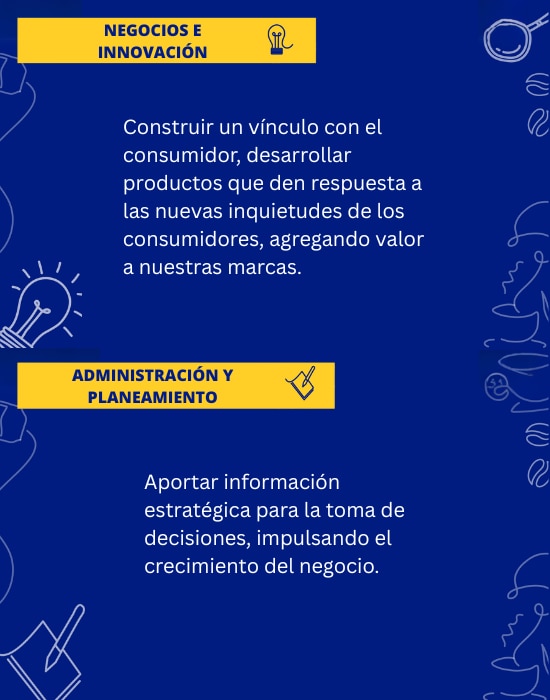 NEGOCIOS E
INNOVACIÓN

Construir un vínculo con el consumidor, desarrollar productos que den respuesta a las nuevas inquietudes de los consumidores, agregando valor a nuestras marcas.

ADMINISTRACIÓN Y
PLANEAMIENTO

Aportar información estratégica para la toma de decisiones, impulsando el crecimiento del negocio.